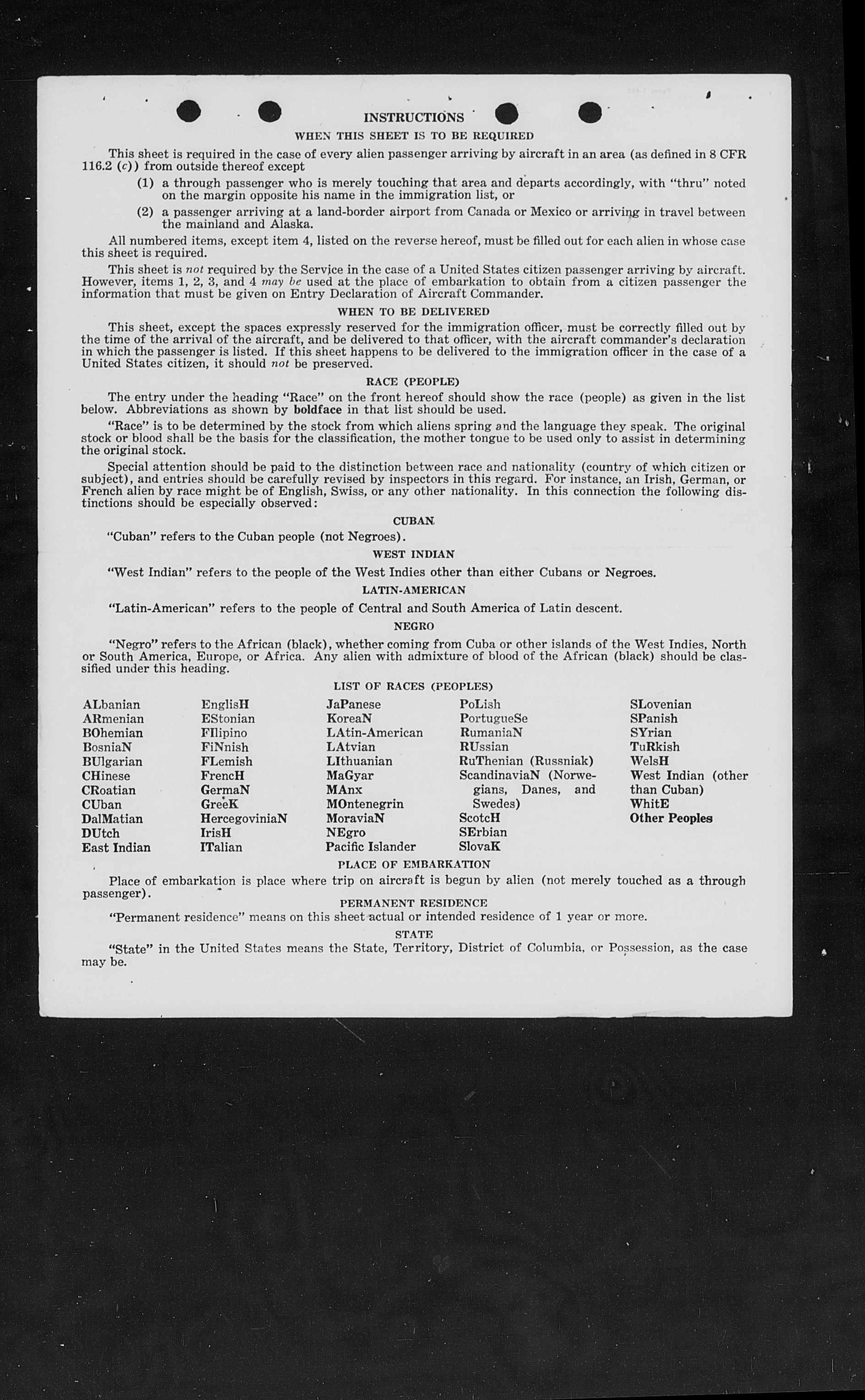 INSTRUCTIONS
WHEN THIS SHEET IS TO BE REQUIRED

This sheet is required in the case of every alien passenger arriving by aircraft in an area (as defined in 8 CFR 116.2 (c)) from outside thereof except

(1) a through passenger who is merely touching that area and departs accordingly, with "thru" noted on the margin opposite his name in the immigration list, or

(2) a passenger arriving at a land-border airport from Canada or Mexico or arriving in travel between the mainland and Alaska.

All numbered items, except item 4, listed on the reverse hereof, must be filled out for each alien in whose case this sheet is required.

This sheet is not required by the Service in the case of a United States citizen passenger arriving by aircraft. However, items 1, 2, 3, and 4 may be used at the place of embarkation to obtain from a citizen passenger the information that must be given on Entry Declaration of Aircraft Commander.

WHEN TO BE DELIVERED

This sheet, except the spaces expressly reserved for the immigration officer, must be correctly filled out by the time of the arrival of the aircraft, and be delivered to that officer, with the aircraft commander's declaration in which the passenger is listed. If this sheet happens to be delivered to the immigration officer in the case of a United States citizen, it should not be preserved.

RACE (PEOPLE)

The entry under the heading "Race" on the front hereof should show the race (people) as given in the list below. Abbreviations as shown by boldface in that list should be used.

"Race" is to be determined by the stock from which aliens spring and the language they speak. The original stock or blood shall be the basis for the classification, the mother tongue to be used only to assist in determining the original stock.

Special attention should be paid to the distinction between race and nationality (country of which citizen or subject), and entries should be carefully revised by inspectors in this regard. For instance, an Irish, German, or French alien by race might be of English, Swiss, or any other nationality. In this connection the following distinctions should be especially observed:

CUBAN

"Cuban" refers to the Cuban people (not Negroes).

WEST INDIAN

"West Indian" refers to the people of the West Indies other than either Cubans or Negroes.

LATIN-AMERICAN

"Latin-American" refers to the people of Central and South America of Latin descent.

NEGRO

"Negro" refers to the African (black), whether coming from Cuba or other islands of the West Indies, North or South America, Europe, or Africa. Any alien with admixture of blood of the African (black) should be classified under this heading.

LIST OF RACES (PEOPLES)

ALbanian
ARmenian
BOhemian
BosniaN
BUlgarian
CHinese
CRoatian
CUban
DalMatian
DUtch
East Indian

EnglisH
EStonian
FIlipino
FiNnish
FLemish
FrencH
GermaN
GreeK
HercegoviniaN
IrisH
ITalian

JaPanese
KoreaN
LAtin-American
LAtvian
LIthuanian
MaGyar
MAnx
MOntenegrin
MoraviaN
NEgro
Pacific Islander

PoLish
PortugueSe
RumaniaN
RUssian
RuThenian (Russniak)
ScandinaviaN (Norwegians, Danes, and Swedes)
ScotcH
SErbian
SlovaK

SLovenian
SPanish
SYrian
TuRkish
WelsH
West Indian (other than Cuban)
WhitE
Other Peoples

PLACE OF EMBARKATION

Place of embarkation is place where trip on aircraft is begun by alien (not merely touched as a through passenger).

PERMANENT RESIDENCE

"Permanent residence" means on this sheet actual or intended residence of 1 year or more.

STATE

"State" in the United States means the State, Territory, District of Columbia, or Possession, as the case may be.